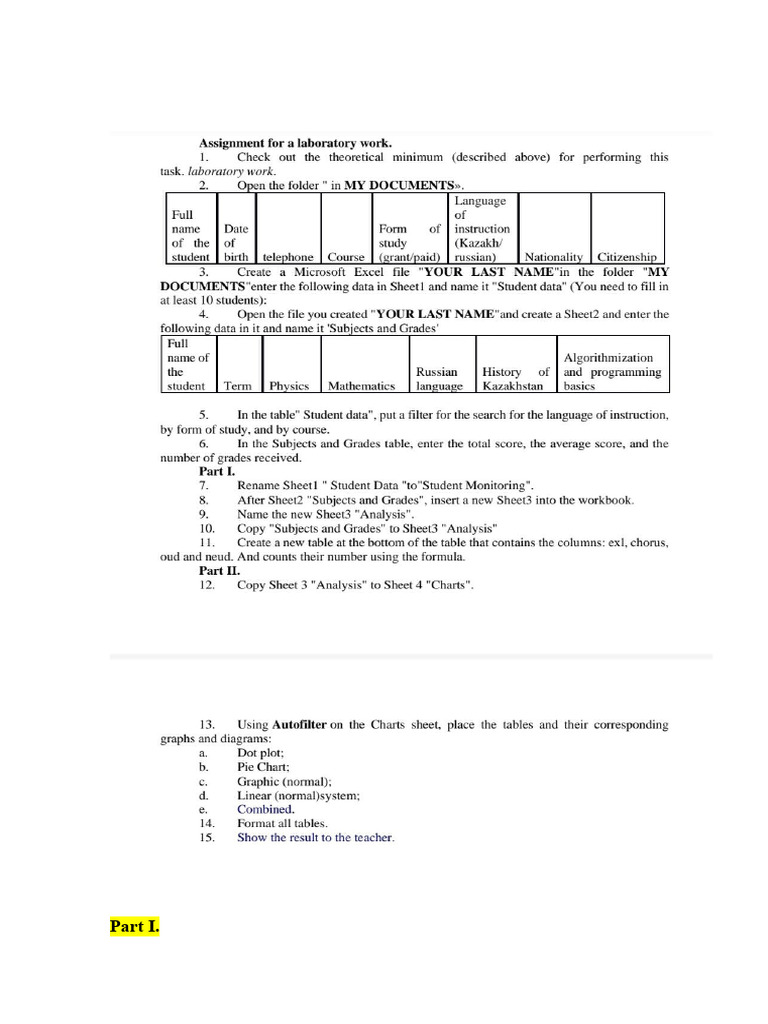 Assignment for a laboratory work.

1. Check out the theoretical minimum (described above) for performing this task. laboratory work.

2. Open the folder " in MY DOCUMENTS».

| Full name of the student | Date of birth | telephone | Course | Form of study (grant/paid) | Language of instruction (Kazakh/ russian) | Nationality | Citizenship |
|---|---|---|---|---|---|---|---|

3. Create a Microsoft Excel file "YOUR LAST NAME"in the folder "MY DOCUMENTS"enter the following data in Sheet1 and name it "Student data" (You need to fill in at least 10 students):

4. Open the file you created "YOUR LAST NAME"and create a Sheet2 and enter the following data in it and name it 'Subjects and Grades'

| Full name of the student | Term | Physics | Mathematics | Russian language | History of Kazakhstan | Algorithmization and programming basics |
|---|---|---|---|---|---|---|

5. In the table" Student data", put a filter for the search for the language of instruction, by form of study, and by course.

6. In the Subjects and Grades table, enter the total score, the average score, and the number of grades received.

Part I.

7. Rename Sheet1 " Student Data "to"Student Monitoring".

8. After Sheet2 "Subjects and Grades", insert a new Sheet3 into the workbook.

9. Name the new Sheet3 "Analysis".

10. Copy "Subjects and Grades" to Sheet3 "Analysis"

11. Create a new table at the bottom of the table that contains the columns: exl, chorus, oud and neud. And counts their number using the formula.

Part II.

12. Copy Sheet 3 "Analysis" to Sheet 4 "Charts".

13. Using Autofilter on the Charts sheet, place the tables and their corresponding graphs and diagrams:

a. Dot plot;
b. Pie Chart;
c. Graphic (normal);
d. Linear (normal)system;
e. Combined.

14. Format all tables.

15. Show the result to the teacher.

Part I.